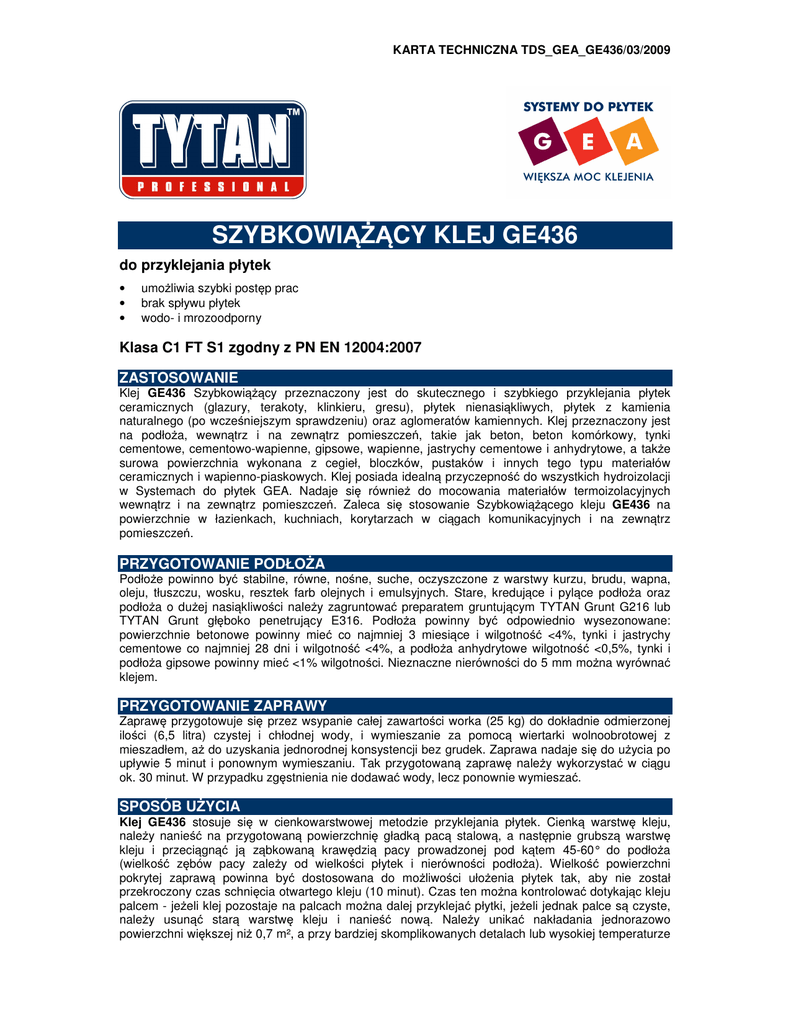 KARTA TECHNICZNA TDS_GEA_GE436/03/2009

TYTAN™ PROFESSIONAL

SYSTEMY DO PŁYTEK
G E A
WIĘKSZA MOC KLEJENIA

SZYBKOWIĄŻĄCY KLEJ GE436

do przyklejania płytek

• umożliwia szybki postęp prac
• brak spływu płytek
• wodo- i mrozoodporny

Klasa C1 FT S1 zgodny z PN EN 12004:2007

ZASTOSOWANIE
Klej GE436 Szybkowiążący przeznaczony jest do skutecznego i szybkiego przyklejania płytek ceramicznych (glazury, terakoty, klinkieru, gresu), płytek nienasiąkliwych, płytek z kamienia naturalnego (po wcześniejszym sprawdzeniu) oraz aglomeratów kamiennych. Klej przeznaczony jest na podłoża, wewnątrz i na zewnątrz pomieszczeń, takie jak beton, beton komórkowy, tynki cementowe, cementowo-wapienne, gipsowe, wapienne, jastrychy cementowe i anhydrytowe, a także surowa powierzchnia wykonana z cegieł, bloczków, pustaków i innych tego typu materiałów ceramicznych i wapienno-piaskowych. Klej posiada idealną przyczepność do wszystkich hydroizolacji w Systemach do płytek GEA. Nadaje się również do mocowania materiałów termoizolacyjnych wewnątrz i na zewnątrz pomieszczeń. Zaleca się stosowanie Szybkowiążącego kleju GE436 na powierzchnie w łazienkach, kuchniach, korytarzach w ciągach komunikacyjnych i na zewnątrz pomieszczeń.

PRZYGOTOWANIE PODŁOŻA
Podłoże powinno być stabilne, równe, nośne, suche, oczyszczone z warstwy kurzu, brudu, wapna, oleju, tłuszczu, wosku, resztek farb olejnych i emulsyjnych. Stare, kredujące i pylące podłoża oraz podłoża o dużej nasiąkliwości należy zagruntować preparatem gruntującym TYTAN Grunt G216 lub TYTAN Grunt głęboko penetrujący E316. Podłoża powinny być odpowiednio wysezonowane: powierzchnie betonowe powinny mieć co najmniej 3 miesiące i wilgotność <4%, tynki i jastrychy cementowe co najmniej 28 dni i wilgotność <4%, a podłoża anhydrytowe wilgotność <0,5%, tynki i podłoża gipsowe powinny mieć <1% wilgotności. Nieznaczne nierówności do 5 mm można wyrównać klejem.

PRZYGOTOWANIE ZAPRAWY
Zaprawę przygotowuje się przez wsypanie całej zawartości worka (25 kg) do dokładnie odmierzonej ilości (6,5 litra) czystej i chłodnej wody, i wymieszanie za pomocą wiertarki wolnoobrotowej z mieszadłem, aż do uzyskania jednorodnej konsystencji bez grudek. Zaprawa nadaje się do użycia po upływie 5 minut i ponownym wymieszaniu. Tak przygotowaną zaprawę należy wykorzystać w ciągu ok. 30 minut. W przypadku zgęstnienia nie dodawać wody, lecz ponownie wymieszać.

SPOSÓB UŻYCIA
Klej GE436 stosuje się w cienkowarstwowej metodzie przyklejania płytek. Cienką warstwę kleju, należy nanieść na przygotowaną powierzchnię gładką pacą stalową, a następnie grubszą warstwę kleju i przeciągnąć ją ząbkowaną krawędzią pacy prowadzonej pod kątem 45-60° do podłoża (wielkość zębów pacy zależy od wielkości płytek i nierówności podłoża). Wielkość powierzchni pokrytej zaprawą powinna być dostosowana do możliwości ułożenia płytek tak, aby nie został przekroczony czas schnięcia otwartego kleju (10 minut). Czas ten można kontrolować dotykając kleju palcem - jeżeli klej pozostaje na palcach można dalej przyklejać płytki, jeżeli jednak palce są czyste, należy usunąć starą warstwę kleju i nanieść nową. Należy unikać nakładania jednorazowo powierzchni większej niż 0,7 m², a przy bardziej skomplikowanych detalach lub wysokiej temperaturze